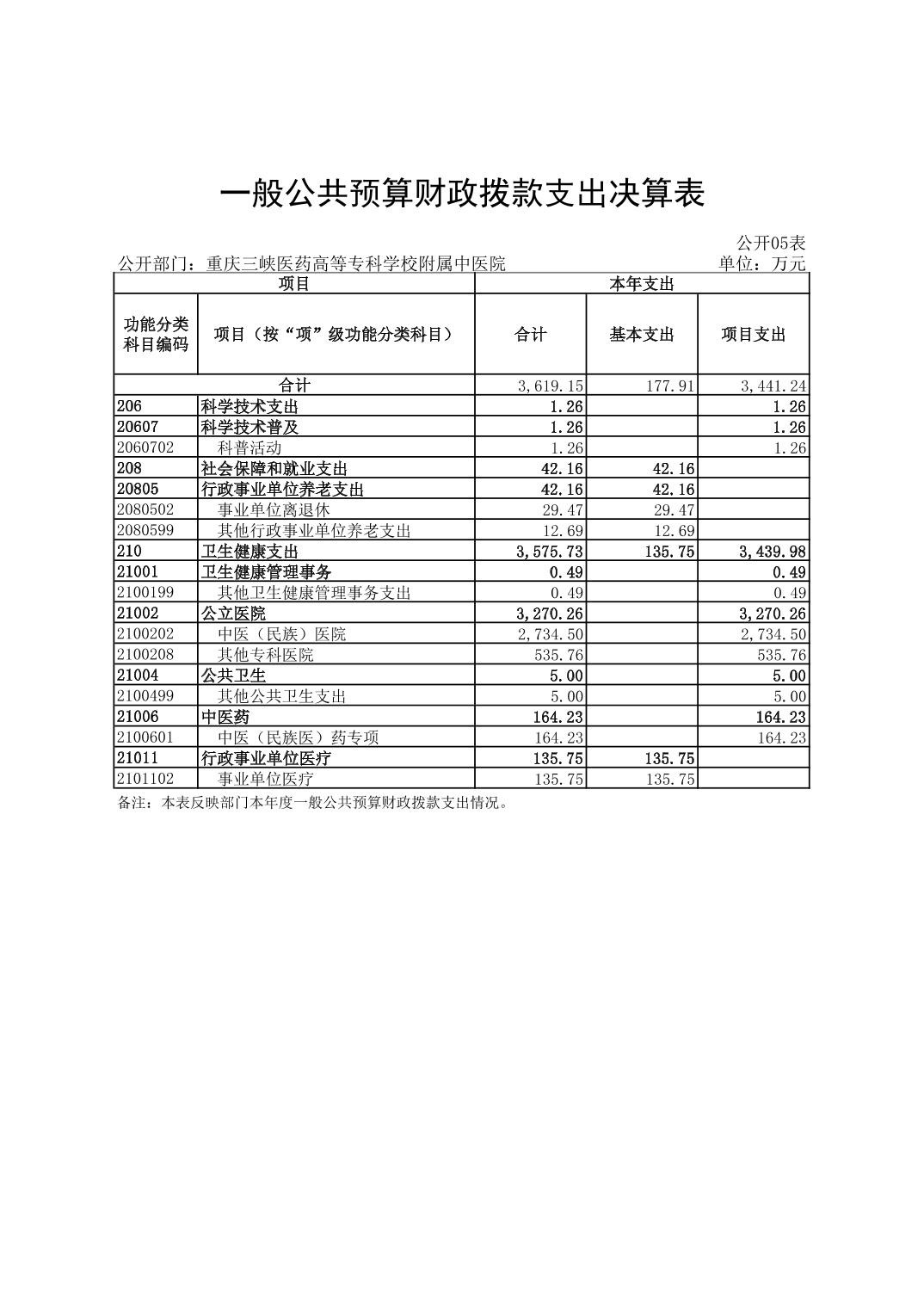 一般公共预算财政拨款支出决算表

公开05表

公开部门：重庆三峡医药高等专科学校附属中医院

单位：万元

| 项目 | | 本年支出 | | |
|---|---|---|---|---|
| 功能分类科目编码 | 项目（按“项”级功能分类科目） | 合计 | 基本支出 | 项目支出 |
| 合计 | | 3,619.15 | 177.91 | 3,441.24 |
| 206 | 科学技术支出 | 1.26 | | 1.26 |
| 20607 | 科学技术普及 | 1.26 | | 1.26 |
| 2060702 | 科普活动 | 1.26 | | 1.26 |
| 208 | 社会保障和就业支出 | 42.16 | 42.16 | |
| 20805 | 行政事业单位养老支出 | 42.16 | 42.16 | |
| 2080502 | 事业单位离退休 | 29.47 | 29.47 | |
| 2080599 | 其他行政事业单位养老支出 | 12.69 | 12.69 | |
| 210 | 卫生健康支出 | 3,575.73 | 135.75 | 3,439.98 |
| 21001 | 卫生健康管理事务 | 0.49 | | 0.49 |
| 2100199 | 其他卫生健康管理事务支出 | 0.49 | | 0.49 |
| 21002 | 公立医院 | 3,270.26 | | 3,270.26 |
| 2100202 | 中医（民族）医院 | 2,734.50 | | 2,734.50 |
| 2100208 | 其他专科医院 | 535.76 | | 535.76 |
| 21004 | 公共卫生 | 5.00 | | 5.00 |
| 2100499 | 其他公共卫生支出 | 5.00 | | 5.00 |
| 21006 | 中医药 | 164.23 | | 164.23 |
| 2100601 | 中医（民族医）药专项 | 164.23 | | 164.23 |
| 21011 | 行政事业单位医疗 | 135.75 | 135.75 | |
| 2101102 | 事业单位医疗 | 135.75 | 135.75 | |

备注：本表反映部门本年度一般公共预算财政拨款支出情况。